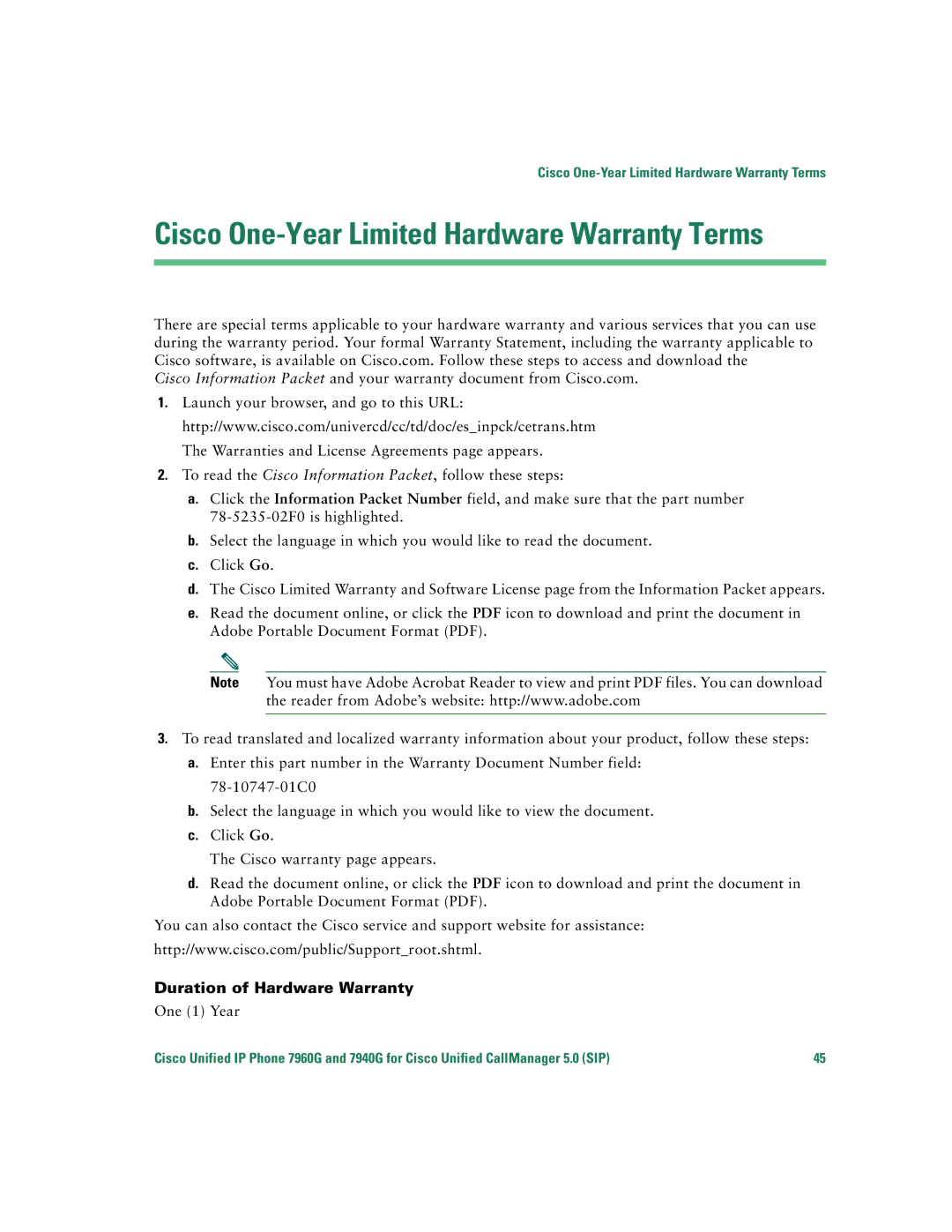 Cisco One-Year Limited Hardware Warranty Terms

Cisco One-Year Limited Hardware Warranty Terms

There are special terms applicable to your hardware warranty and various services that you can use during the warranty period. Your formal Warranty Statement, including the warranty applicable to Cisco software, is available on Cisco.com. Follow these steps to access and download the Cisco Information Packet and your warranty document from Cisco.com.

1. Launch your browser, and go to this URL:

http://www.cisco.com/univercd/cc/td/doc/es_inpck/cetrans.htm

The Warranties and License Agreements page appears.

2. To read the Cisco Information Packet, follow these steps:

a. Click the Information Packet Number field, and make sure that the part number 78-5235-02F0 is highlighted.

b. Select the language in which you would like to read the document.

c. Click Go.

d. The Cisco Limited Warranty and Software License page from the Information Packet appears.

e. Read the document online, or click the PDF icon to download and print the document in Adobe Portable Document Format (PDF).

Note You must have Adobe Acrobat Reader to view and print PDF files. You can download the reader from Adobe's website: http://www.adobe.com

3. To read translated and localized warranty information about your product, follow these steps:

a. Enter this part number in the Warranty Document Number field:

78-10747-01C0

b. Select the language in which you would like to view the document.

c. Click Go.

The Cisco warranty page appears.

d. Read the document online, or click the PDF icon to download and print the document in Adobe Portable Document Format (PDF).

You can also contact the Cisco service and support website for assistance:

http://www.cisco.com/public/Support_root.shtml.

Duration of Hardware Warranty

One (1) Year

Cisco Unified IP Phone 7960G and 7940G for Cisco Unified CallManager 5.0 (SIP) 45